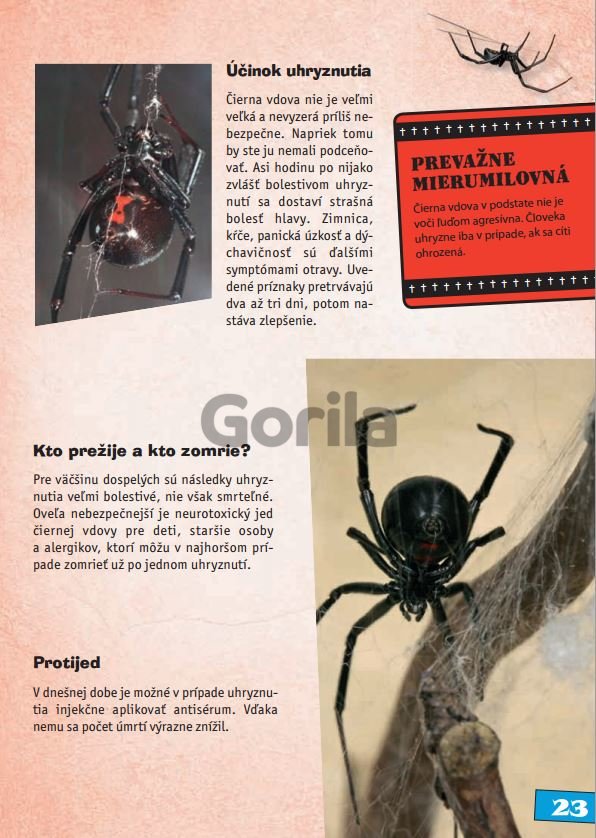 Účinok uhryznutia

Čierna vdova nie je veľmi veľká a nevyzerá príliš nebezpečne. Napriek tomu by ste ju nemali podceňovať. Asi hodinu po nijako zvlášť bolestivom uhryznutí sa dostaví strašná bolesť hlavy. Zimnica, kŕče, panická úzkosť a dýchavičnosť sú ďalšími symptómami otravy. Uvedené príznaky pretrvávajú dva až tri dni, potom nastáva zlepšenie.

PREVAŽNE MIERUMILOVNÁ

Čierna vdova v podstate nie je voči ľuďom agresívna. Človeka uhryzne iba v prípade, ak sa cíti ohrozená.

Gorila

Kto prežije a kto zomrie?

Pre väčšinu dospelých sú následky uhryznutia veľmi bolestivé, nie však smrteľné. Oveľa nebezpečnejší je neurotoxický jed čiernej vdovy pre deti, staršie osoby a alergikov, ktorí môžu v najhoršom prípade zomrieť už po jednom uhryznutí.

Protijed

V dnešnej dobe je možné v prípade uhryznutia injekčne aplikovať antisérum. Vďaka nemu sa počet úmrtí výrazne znížil.

23